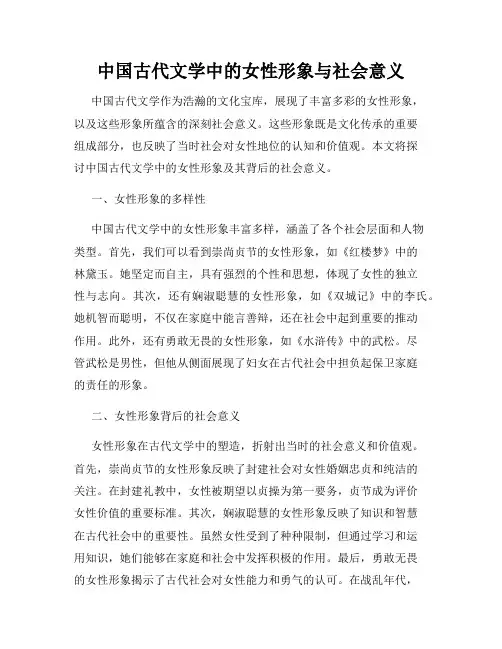 中国古代文学中的女性形象与社会意义

中国古代文学作为浩瀚的文化宝库，展现了丰富多彩的女性形象，以及这些形象所蕴含的深刻社会意义。这些形象既是文化传承的重要组成部分，也反映了当时社会对女性地位的认知和价值观。本文将探讨中国古代文学中的女性形象及其背后的社会意义。

一、女性形象的多样性

中国古代文学中的女性形象丰富多样，涵盖了各个社会层面和人物类型。首先，我们可以看到崇尚贞节的女性形象，如《红楼梦》中的林黛玉。她坚定而自主，具有强烈的个性和思想，体现了女性的独立性与志向。其次，还有娴淑聪慧的女性形象，如《双城记》中的李氏。她机智而聪明，不仅在家庭中能言善辩，还在社会中起到重要的推动作用。此外，还有勇敢无畏的女性形象，如《水浒传》中的武松。尽管武松是男性，但他从侧面展现了妇女在古代社会中担负起保卫家庭的责任的形象。

二、女性形象背后的社会意义

女性形象在古代文学中的塑造，折射出当时的社会意义和价值观。首先，崇尚贞节的女性形象反映了封建社会对女性婚姻忠贞和纯洁的关注。在封建礼教中，女性被期望以贞操为第一要务，贞节成为评价女性价值的重要标准。其次，娴淑聪慧的女性形象反映了知识和智慧在古代社会中的重要性。虽然女性受到了种种限制，但通过学习和运用知识，她们能够在家庭和社会中发挥积极的作用。最后，勇敢无畏的女性形象揭示了古代社会对女性能力和勇气的认可。在战乱年代，